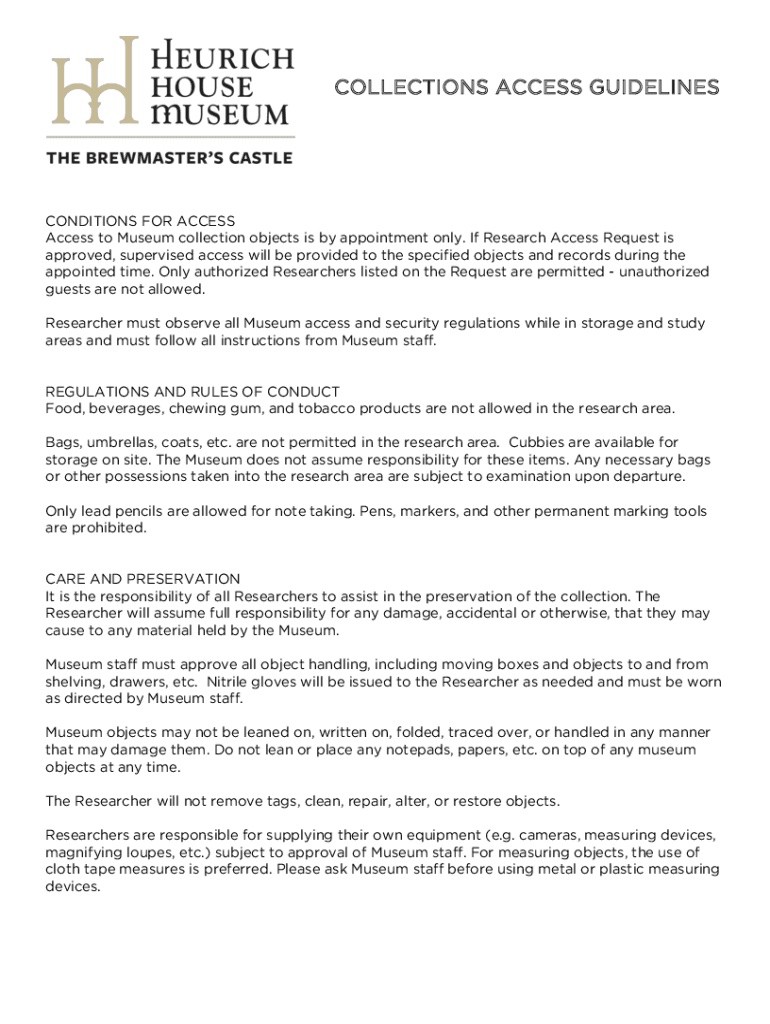 HEURICH HOUSE MUSEUM

THE BREWMASTER'S CASTLE

COLLECTIONS ACCESS GUIDELINES

CONDITIONS FOR ACCESS
Access to Museum collection objects is by appointment only. If Research Access Request is approved, supervised access will be provided to the specified objects and records during the appointed time. Only authorized Researchers listed on the Request are permitted - unauthorized guests are not allowed.

Researcher must observe all Museum access and security regulations while in storage and study areas and must follow all instructions from Museum staff.

REGULATIONS AND RULES OF CONDUCT
Food, beverages, chewing gum, and tobacco products are not allowed in the research area.

Bags, umbrellas, coats, etc. are not permitted in the research area. Cubbies are available for storage on site. The Museum does not assume responsibility for these items. Any necessary bags or other possessions taken into the research area are subject to examination upon departure.

Only lead pencils are allowed for note taking. Pens, markers, and other permanent marking tools are prohibited.

CARE AND PRESERVATION
It is the responsibility of all Researchers to assist in the preservation of the collection. The Researcher will assume full responsibility for any damage, accidental or otherwise, that they may cause to any material held by the Museum.

Museum staff must approve all object handling, including moving boxes and objects to and from shelving, drawers, etc. Nitrile gloves will be issued to the Researcher as needed and must be worn as directed by Museum staff.

Museum objects may not be leaned on, written on, folded, traced over, or handled in any manner that may damage them. Do not lean or place any notepads, papers, etc. on top of any museum objects at any time.

The Researcher will not remove tags, clean, repair, alter, or restore objects.

Researchers are responsible for supplying their own equipment (e.g. cameras, measuring devices, magnifying loupes, etc.) subject to approval of Museum staff. For measuring objects, the use of cloth tape measures is preferred. Please ask Museum staff before using metal or plastic measuring devices.